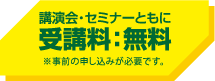 講演会・セミナーともに
受講料：無料
※事前の申し込みが必要です。